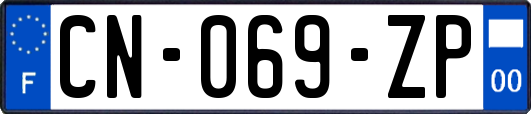 F
CN-069-ZP
00